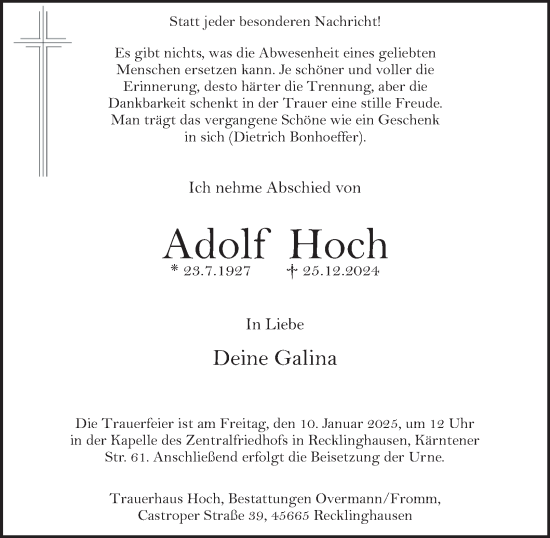 Statt jeder besonderen Nachricht!

Es gibt nichts, was die Abwesenheit eines geliebten Menschen ersetzen kann. Je schöner und voller die Erinnerung, desto härter die Trennung, aber die Dankbarkeit schenkt in der Trauer eine stille Freude. Man trägt das vergangene Schöne wie ein Geschenk in sich (Dietrich Bonhoeffer).

Ich nehme Abschied von

Adolf Hoch

* 23.7.1927 † 25.12.2024

In Liebe

Deine Galina

Die Trauerfeier ist am Freitag, den 10. Januar 2025, um 12 Uhr in der Kapelle des Zentralfriedhofs in Recklinghausen, Kärntener Str. 61. Anschließend erfolgt die Beisetzung der Urne.

Trauerhaus Hoch, Bestattungen Overmann/Fromm, Castroper Straße 39, 45665 Recklinghausen